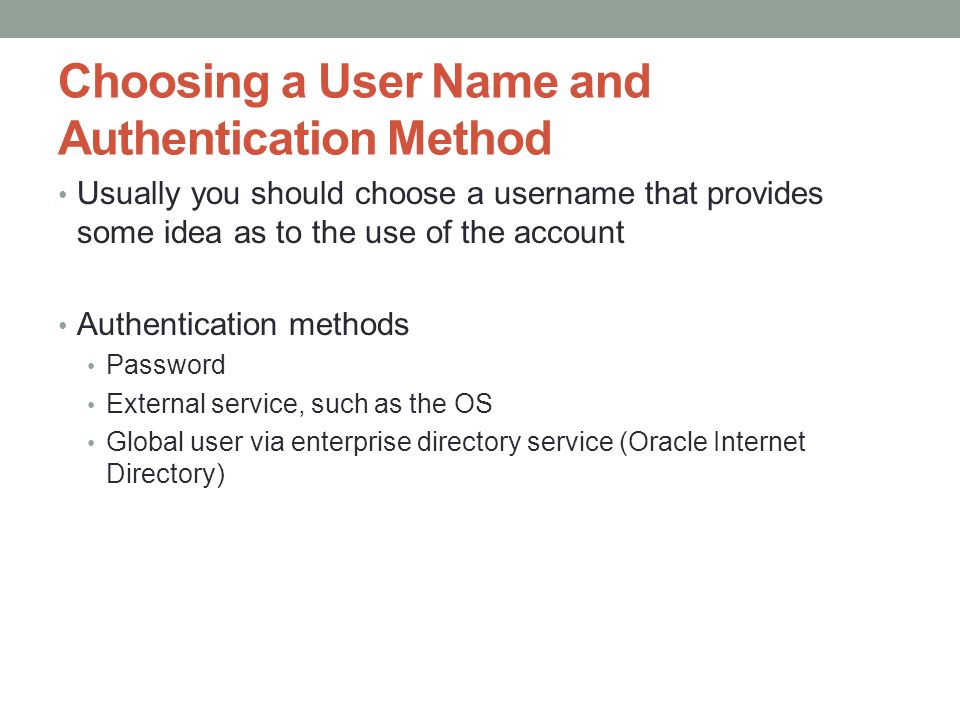 Choosing a User Name and Authentication Method

• Usually you should choose a username that provides some idea as to the use of the account

• Authentication methods
  • Password
  • External service, such as the OS
  • Global user via enterprise directory service (Oracle Internet Directory)